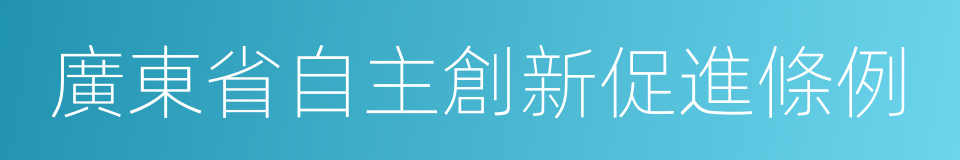 廣東省自主創新促進條例